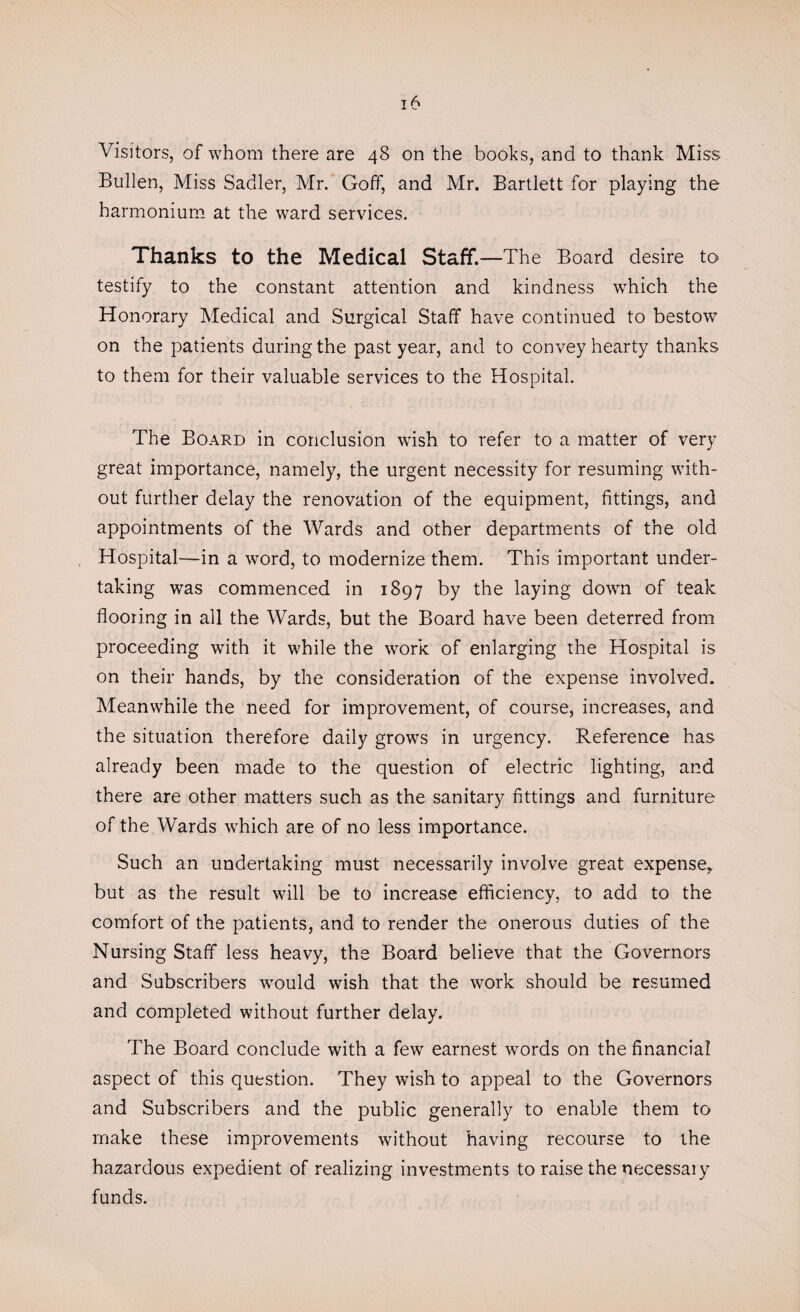 16

Visitors, of whom there are 48 on the books, and to thank Miss Bullen, Miss Sadler, Mr. Goff, and Mr. Bartlett for playing the harmonium at the ward services.

Thanks to the Medical Staff.—The Board desire to testify to the constant attention and kindness which the Honorary Medical and Surgical Staff have continued to bestow on the patients during the past year, and to convey hearty thanks to them for their valuable services to the Hospital.

The Board in conclusion wish to refer to a matter of very great importance, namely, the urgent necessity for resuming without further delay the renovation of the equipment, fittings, and appointments of the Wards and other departments of the old Hospital—in a word, to modernize them. This important undertaking was commenced in 1897 by the laying down of teak flooring in all the Wards, but the Board have been deterred from proceeding with it while the work of enlarging the Hospital is on their hands, by the consideration of the expense involved. Meanwhile the need for improvement, of course, increases, and the situation therefore daily grows in urgency. Reference has already been made to the question of electric lighting, and there are other matters such as the sanitary fittings and furniture of the Wards which are of no less importance.

Such an undertaking must necessarily involve great expense, but as the result will be to increase efficiency, to add to the comfort of the patients, and to render the onerous duties of the Nursing Staff less heavy, the Board believe that the Governors and Subscribers would wish that the work should be resumed and completed without further delay.

The Board conclude with a few earnest words on the financial aspect of this question. They wish to appeal to the Governors and Subscribers and the public generally to enable them to make these improvements without having recourse to the hazardous expedient of realizing investments to raise the necessary funds.